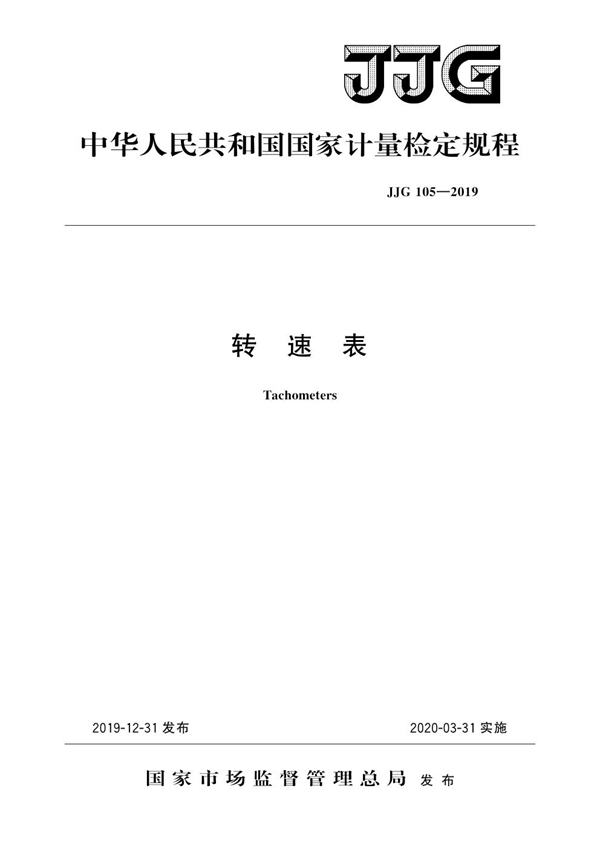 JJG

中华人民共和国国家计量检定规程

JJG 105—2019

转 速 表

Tachometers

2019-12-31 发布

2020-03-31 实施

国家市场监督管理总局 发布